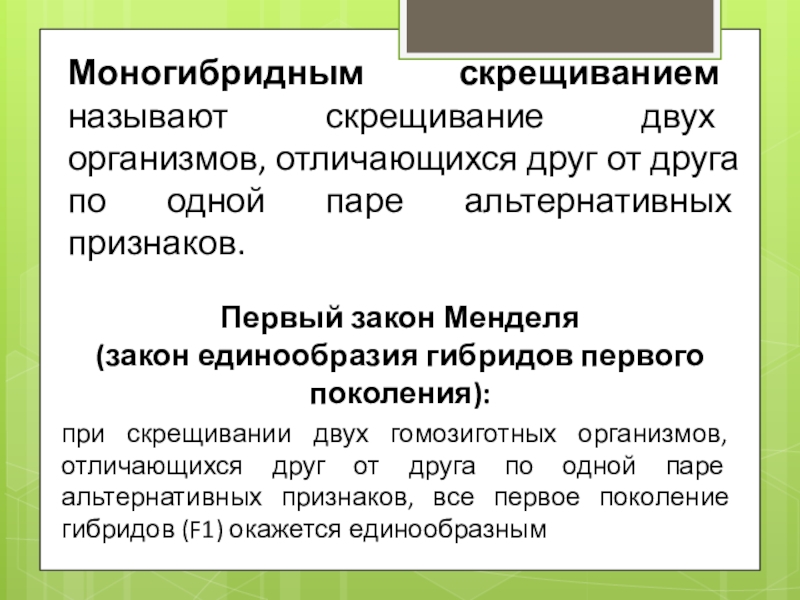 Моногибридным скрещиванием называют скрещивание двух организмов, отличающихся друг от друга по одной паре альтернативных признаков.

Первый закон Менделя
(закон единообразия гибридов первого поколения):

при скрещивании двух гомозиготных организмов, отличающихся друг от друга по одной паре альтернативных признаков, все первое поколение гибридов (F1) окажется единообразным